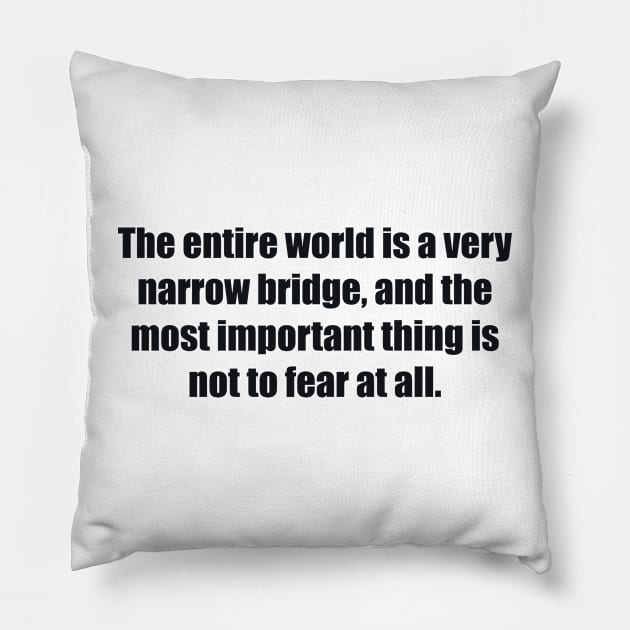 The entire world is a very narrow bridge, and the most important thing is not to fear at all.